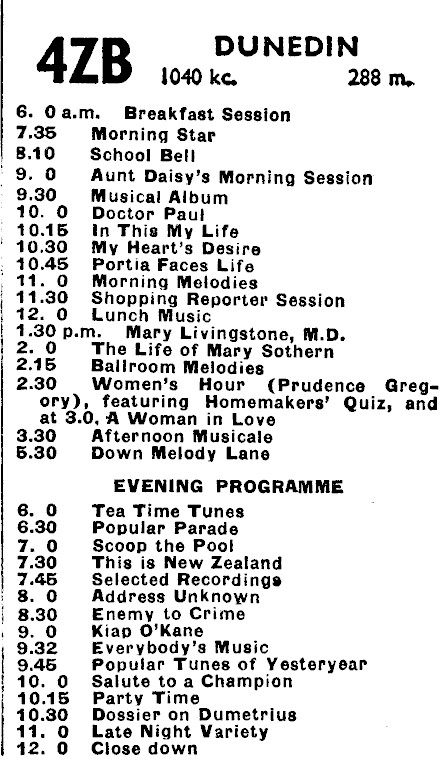 4ZB DUNEDIN
1040 kc. 288 m.

6. 0 a.m. Breakfast Session
7.35 Morning Star
8.10 School Bell
9. 0 Aunt Daisy's Morning Session
9.30 Musical Album
10. 0 Doctor Paul
10.15 In This My Life
10.30 My Heart's Desire
10.45 Portia Faces Life
11. 0 Morning Melodies
11.30 Shopping Reporter Session
12. 0 Lunch Music
1.30 p.m. Mary Livingstone, M.D.
2. 0 The Life of Mary Sothern
2.15 Ballroom Melodies
2.30 Women's Hour (Prudence Gregory), featuring Homemakers' Quiz, and at 3.0, A Woman in Love
3.30 Afternoon Musicale
5.30 Down Melody Lane

EVENING PROGRAMME

6. 0 Tea Time Tunes
6.30 Popular Parade
7. 0 Scoop the Pool
7.30 This is New Zealand
7.45 Selected Recordings
8. 0 Address Unknown
8.30 Enemy to Crime
9. 0 Kiap O'Kane
9.32 Everybody's Music
9.45 Popular Tunes of Yesteryear
10. 0 Salute to a Champion
10.15 Party Time
10.30 Dossier on Dumetrius
11. 0 Late Night Variety
12. 0 Close down